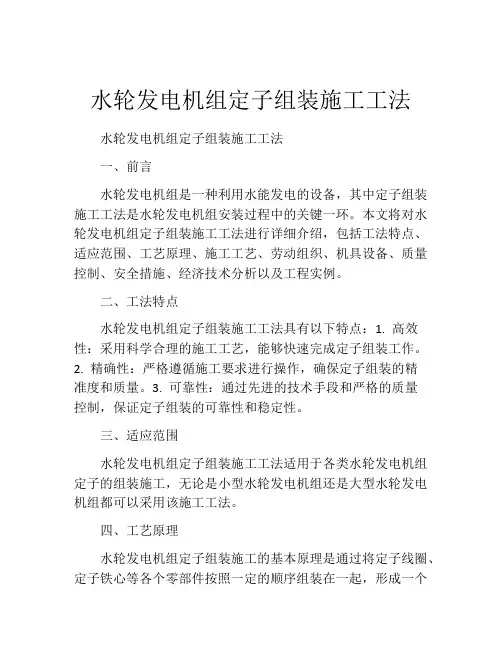 水轮发电机组定子组装施工工法

水轮发电机组定子组装施工工法

一、前言

水轮发电机组是一种利用水能发电的设备，其中定子组装施工工法是水轮发电机组安装过程中的关键一环。本文将对水轮发电机组定子组装施工工法进行详细介绍，包括工法特点、适应范围、工艺原理、施工工艺、劳动组织、机具设备、质量控制、安全措施、经济技术分析以及工程实例。

二、工法特点

水轮发电机组定子组装施工工法具有以下特点：1. 高效性：采用科学合理的施工工艺，能够快速完成定子组装工作。2. 精确性：严格遵循施工要求进行操作，确保定子组装的精准度和质量。3. 可靠性：通过先进的技术手段和严格的质量控制，保证定子组装的可靠性和稳定性。

三、适应范围

水轮发电机组定子组装施工工法适用于各类水轮发电机组定子的组装施工，无论是小型水轮发电机组还是大型水轮发电机组都可以采用该施工工法。

四、工艺原理

水轮发电机组定子组装施工的基本原理是通过将定子线圈、定子铁心等各个零部件按照一定的顺序组装在一起，形成一个